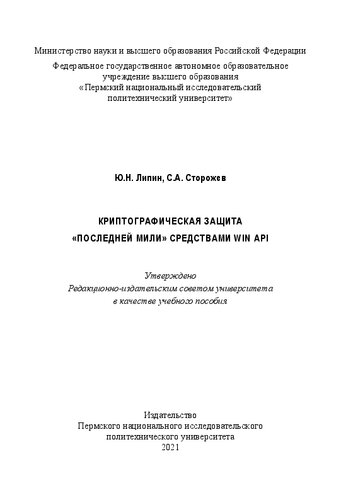 Министерство науки и высшего образования Российской Федерации

Федеральное государственное автономное образовательное учреждение высшего образования «Пермский национальный исследовательский политехнический университет»

Ю.Н. Липин, С.А. Сторожев

КРИПТОГРАФИЧЕСКАЯ ЗАЩИТА «ПОСЛЕДНЕЙ МИЛИ» СРЕДСТВАМИ WIN API

Утверждено
Редакционно-издательским советом университета
в качестве учебного пособия

Издательство
Пермского национального исследовательского
политехнического университета
2021